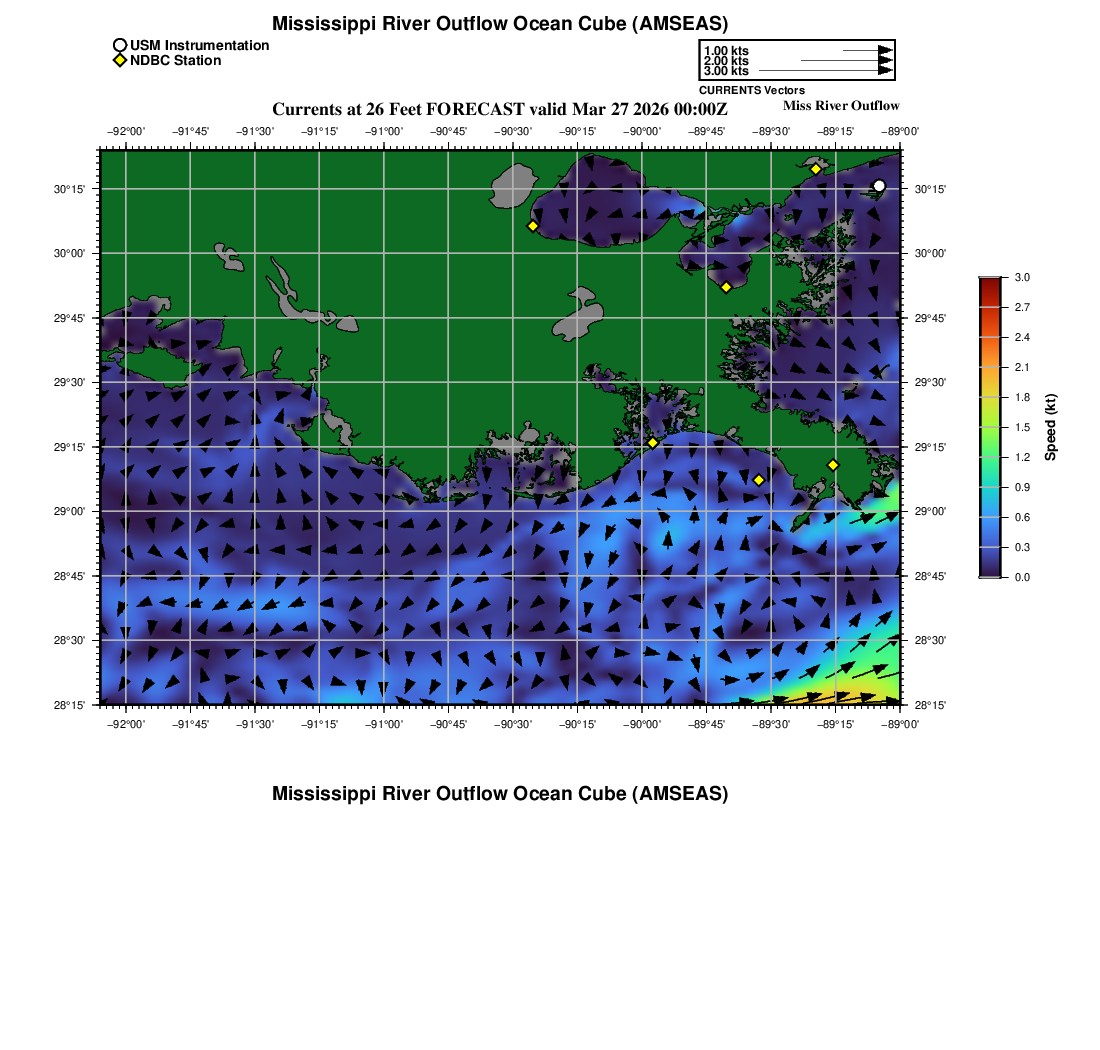 Mississippi River Outflow Ocean Cube (AMSEAS)

USM Instrumentation
NDBC Station

1.00 kts
2.00 kts
3.00 kts
CURRENTS Vectors

Currents at 26 Feet FORECAST valid Mar 27 2026 00:00Z

Miss River Outflow

−92°00' −91°45' −91°30' −91°15' −91°00' −90°45' −90°30' −90°15' −90°00' −89°45' −89°30' −89°15' −89°00'

30°15'
30°00'
29°45'
29°30'
29°15'
29°00'
28°45'
28°30'
28°15'

30°15'
30°00'
29°45'
29°30'
29°15'
29°00'
28°45'
28°30'
28°15'

−92°00' −91°45' −91°30' −91°15' −91°00' −90°45' −90°30' −90°15' −90°00' −89°45' −89°30' −89°15' −89°00'

3.0
2.7
2.4
2.1
1.8
1.5
1.2
0.9
0.6
0.3
0.0
Speed (kt)

Mississippi River Outflow Ocean Cube (AMSEAS)